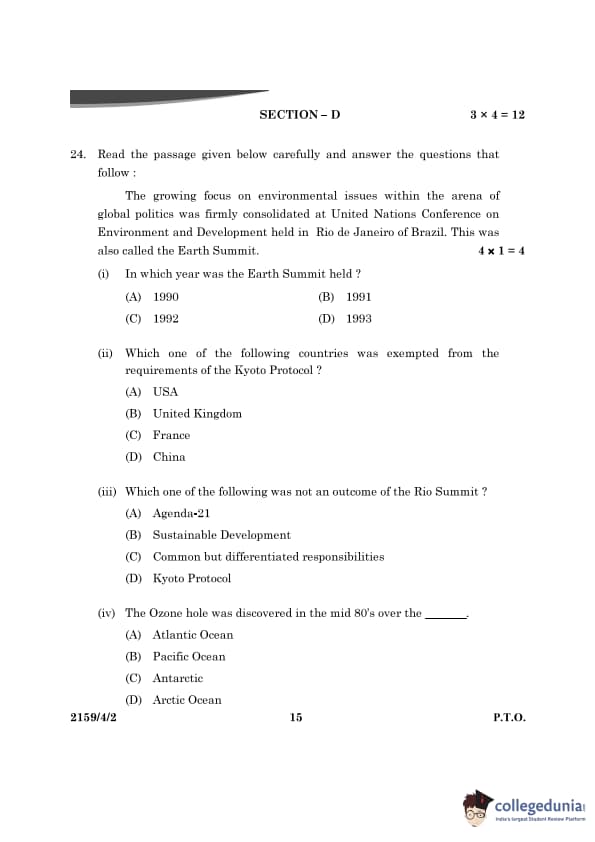 SECTION – D $3 \times 4 = 12$

24. Read the passage given below carefully and answer the questions that follow :

The growing focus on environmental issues within the arena of global politics was firmly consolidated at United Nations Conference on Environment and Development held in Rio de Janeiro of Brazil. This was also called the Earth Summit. $4 \times 1 = 4$

(i) In which year was the Earth Summit held ?

(A) 1990
(B) 1991
(C) 1992
(D) 1993

(ii) Which one of the following countries was exempted from the requirements of the Kyoto Protocol ?

(A) USA
(B) United Kingdom
(C) France
(D) China

(iii) Which one of the following was not an outcome of the Rio Summit ?

(A) Agenda-21
(B) Sustainable Development
(C) Common but differentiated responsibilities
(D) Kyoto Protocol

(iv) The Ozone hole was discovered in the mid 80's over the _______.

(A) Atlantic Ocean
(B) Pacific Ocean
(C) Antarctic
(D) Arctic Ocean

2159/4/2 15 P.T.O.

collegedunia
India's largest Student Review Platform